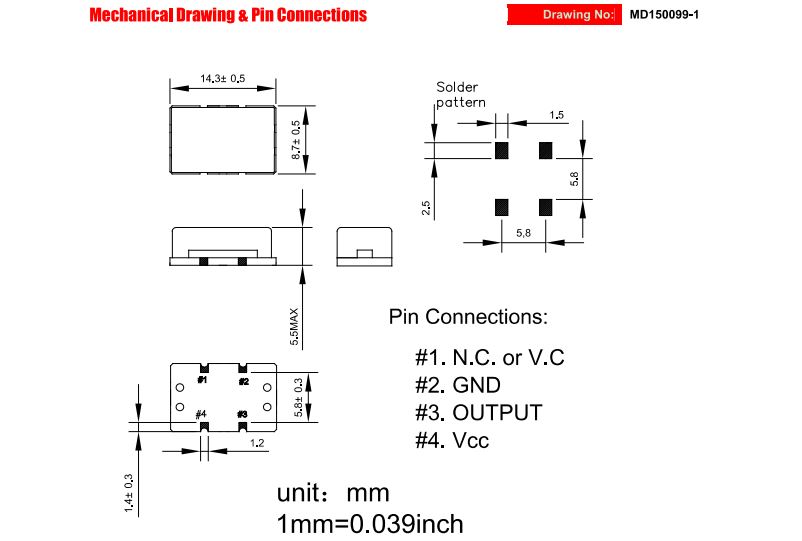 Mechanical Drawing & Pin Connections

Drawing No: MD150099-1

14.3± 0.5

8.7± 0.5

Solder pattern

1.5

5.8

2.5

5.8

5.5MAX

#1 #2 #4 #3

5.8± 0.3

1.2

1.4± 0.3

Pin Connections:

#1. N.C. or V.C
#2. GND
#3. OUTPUT
#4. Vcc

unit: mm
1mm=0.039inch